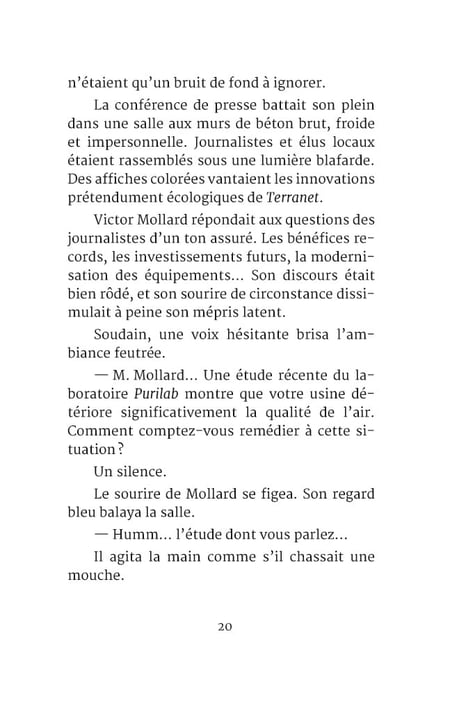 n'étaient qu'un bruit de fond à ignorer.

La conférence de presse battait son plein dans une salle aux murs de béton brut, froide et impersonnelle. Journalistes et élus locaux étaient rassemblés sous une lumière blafarde. Des affiches colorées vantaient les innovations prétendument écologiques de Terranet.

Victor Mollard répondait aux questions des journalistes d'un ton assuré. Les bénéfices records, les investissements futurs, la modernisation des équipements… Son discours était bien rôdé, et son sourire de circonstance dissimulait à peine son mépris latent.

Soudain, une voix hésitante brisa l'ambiance feutrée.

— M. Mollard… Une étude récente du laboratoire Purilab montre que votre usine détériore significativement la qualité de l'air. Comment comptez-vous remédier à cette situation ?

Un silence.

Le sourire de Mollard se figea. Son regard bleu balaya la salle.

— Humm… l'étude dont vous parlez…

Il agita la main comme s'il chassait une mouche.

20